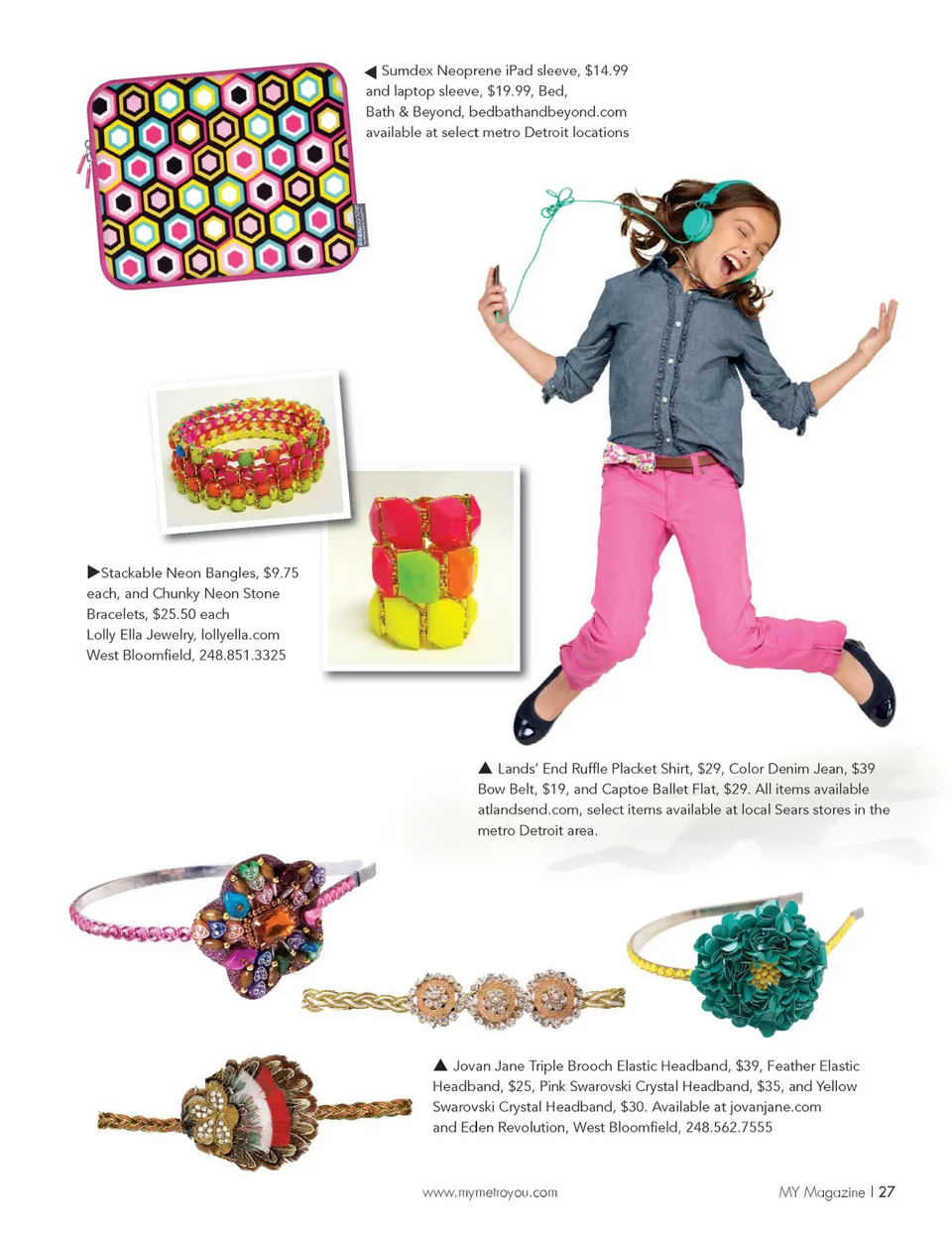 ◀ Sumdex Neoprene iPad sleeve, $14.99 and laptop sleeve, $19.99, Bed, Bath & Beyond, bedbathandbeyond.com available at select metro Detroit locations

▶Stackable Neon Bangles, $9.75 each, and Chunky Neon Stone Bracelets, $25.50 each
Lolly Ella Jewelry, lollyella.com
West Bloomfield, 248.851.3325

▲ Lands' End Ruffle Placket Shirt, $29, Color Denim Jean, $39 Bow Belt, $19, and Captoe Ballet Flat, $29. All items available atlandsend.com, select items available at local Sears stores in the metro Detroit area.

▲ Jovan Jane Triple Brooch Elastic Headband, $39, Feather Elastic Headband, $25, Pink Swarovski Crystal Headband, $35, and Yellow Swarovski Crystal Headband, $30. Available at jovanjane.com and Eden Revolution, West Bloomfield, 248.562.7555

www.mymetroyou.com

MY Magazine | 27